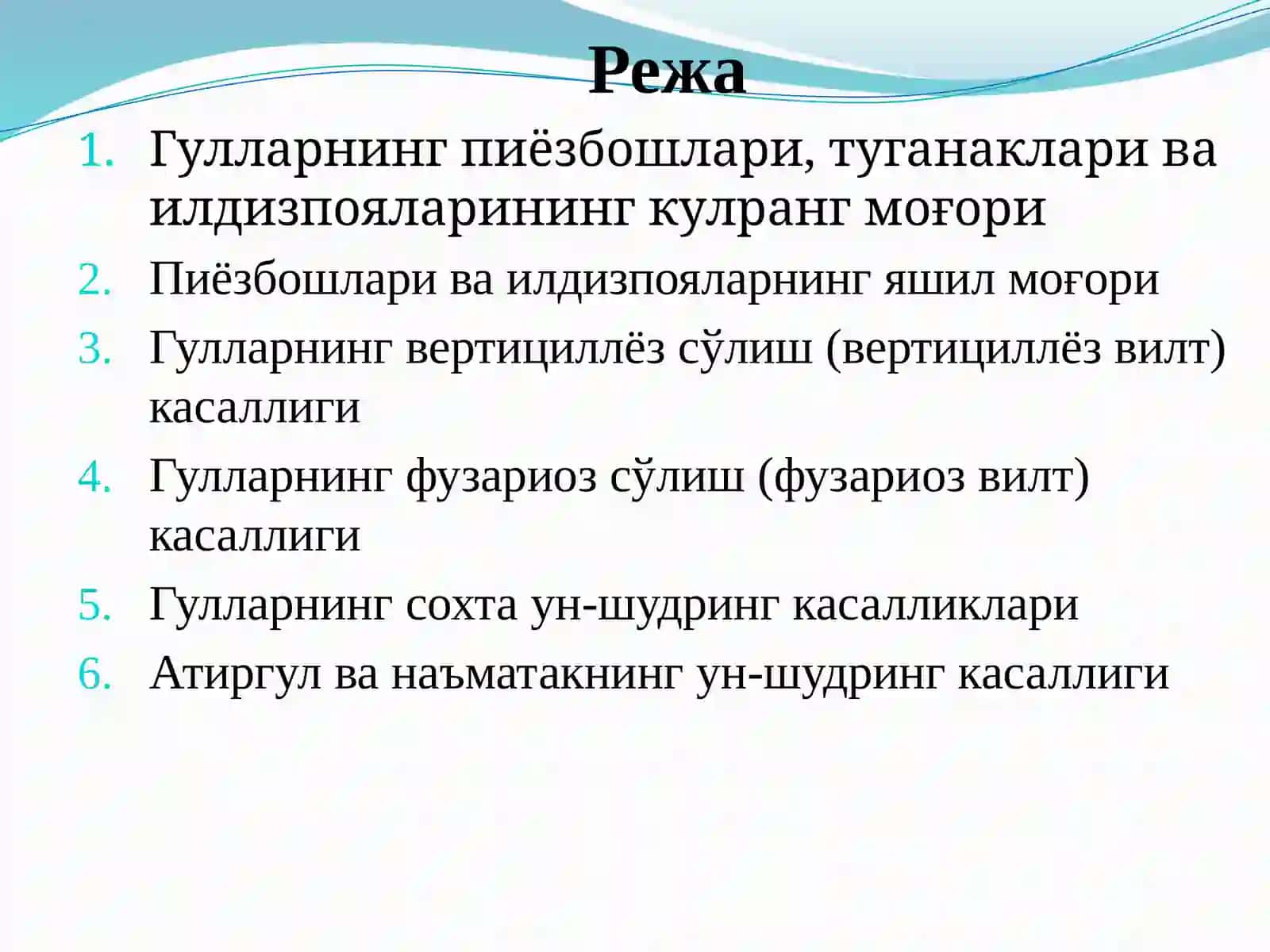 Режа

1. Гулларнинг пиёзбошлари, туганаклари ва илдизпояларининг кулранг моғори
2. Пиёзбошлари ва илдизпояларнинг яшил моғори
3. Гулларнинг вертициллёз сўлиш (вертициллёз вилт) касаллиги
4. Гулларнинг фузариоз сўлиш (фузариоз вилт) касаллиги
5. Гулларнинг сохта ун-шудринг касалликлари
6. Атиргул ва наъматакнинг ун-шудринг касаллиги